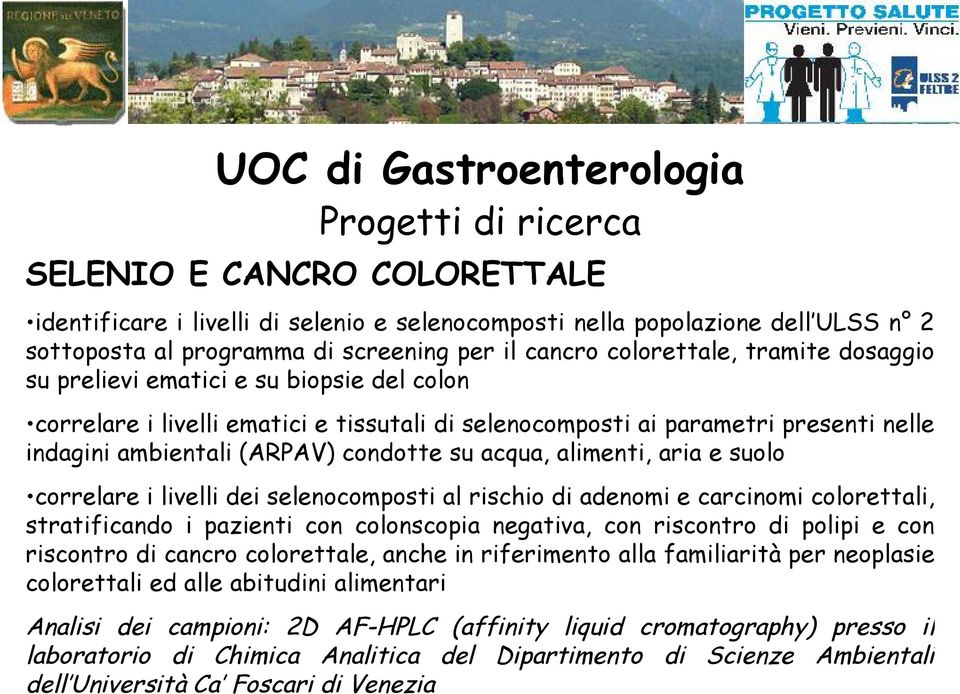 REGIONE DEL VENETO

PROGETTO SALUTE
Vieni. Previeni. Vinci.

ULSS 2 FELTRE

UOC di Gastroenterologia
Progetti di ricerca

SELENIO E CANCRO COLORETTALE

•identificare i livelli di selenio e selenocomposti nella popolazione dell'ULSS n° 2 sottoposta al programma di screening per il cancro colorettale, tramite dosaggio su prelievi ematici e su biopsie del colon

•correlare i livelli ematici e tissutali di selenocomposti ai parametri presenti nelle indagini ambientali (ARPAV) condotte su acqua, alimenti, aria e suolo

•correlare i livelli dei selenocomposti al rischio di adenomi e carcinomi colorettali, stratificando i pazienti con colonscopia negativa, con riscontro di polipi e con riscontro di cancro colorettale, anche in riferimento alla familiarità per neoplasie colorettali ed alle abitudini alimentari

Analisi dei campioni: 2D AF-HPLC (affinity liquid cromatography) presso il laboratorio di Chimica Analitica del Dipartimento di Scienze Ambientali dell'Università Ca' Foscari di Venezia